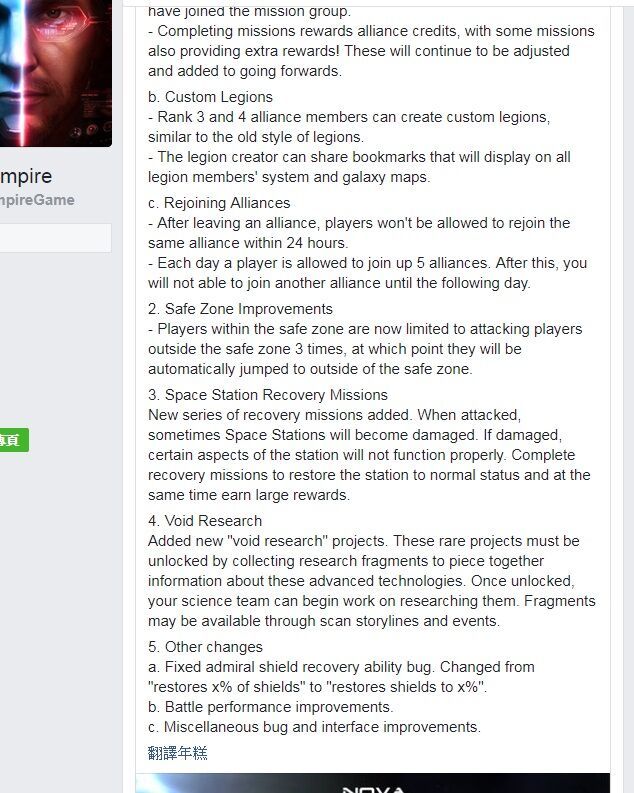 mpire
npireGame

專頁

have joined the mission group.
- Completing missions rewards alliance credits, with some missions also providing extra rewards! These will continue to be adjusted and added to going forwards.

b. Custom Legions
- Rank 3 and 4 alliance members can create custom legions, similar to the old style of legions.
- The legion creator can share bookmarks that will display on all legion members' system and galaxy maps.

c. Rejoining Alliances
- After leaving an alliance, players won't be allowed to rejoin the same alliance within 24 hours.
- Each day a player is allowed to join up 5 alliances. After this, you will not able to join another alliance until the following day.

2. Safe Zone Improvements
- Players within the safe zone are now limited to attacking players outside the safe zone 3 times, at which point they will be automatically jumped to outside of the safe zone.

3. Space Station Recovery Missions
New series of recovery missions added. When attacked, sometimes Space Stations will become damaged. If damaged, certain aspects of the station will not function properly. Complete recovery missions to restore the station to normal status and at the same time earn large rewards.

4. Void Research
Added new "void research" projects. These rare projects must be unlocked by collecting research fragments to piece together information about these advanced technologies. Once unlocked, your science team can begin work on researching them. Fragments may be available through scan storylines and events.

5. Other changes
a. Fixed admiral shield recovery ability bug. Changed from "restores x% of shields" to "restores shields to x%".
b. Battle performance improvements.
c. Miscellaneous bug and interface improvements.

翻譯年糕

NOVA